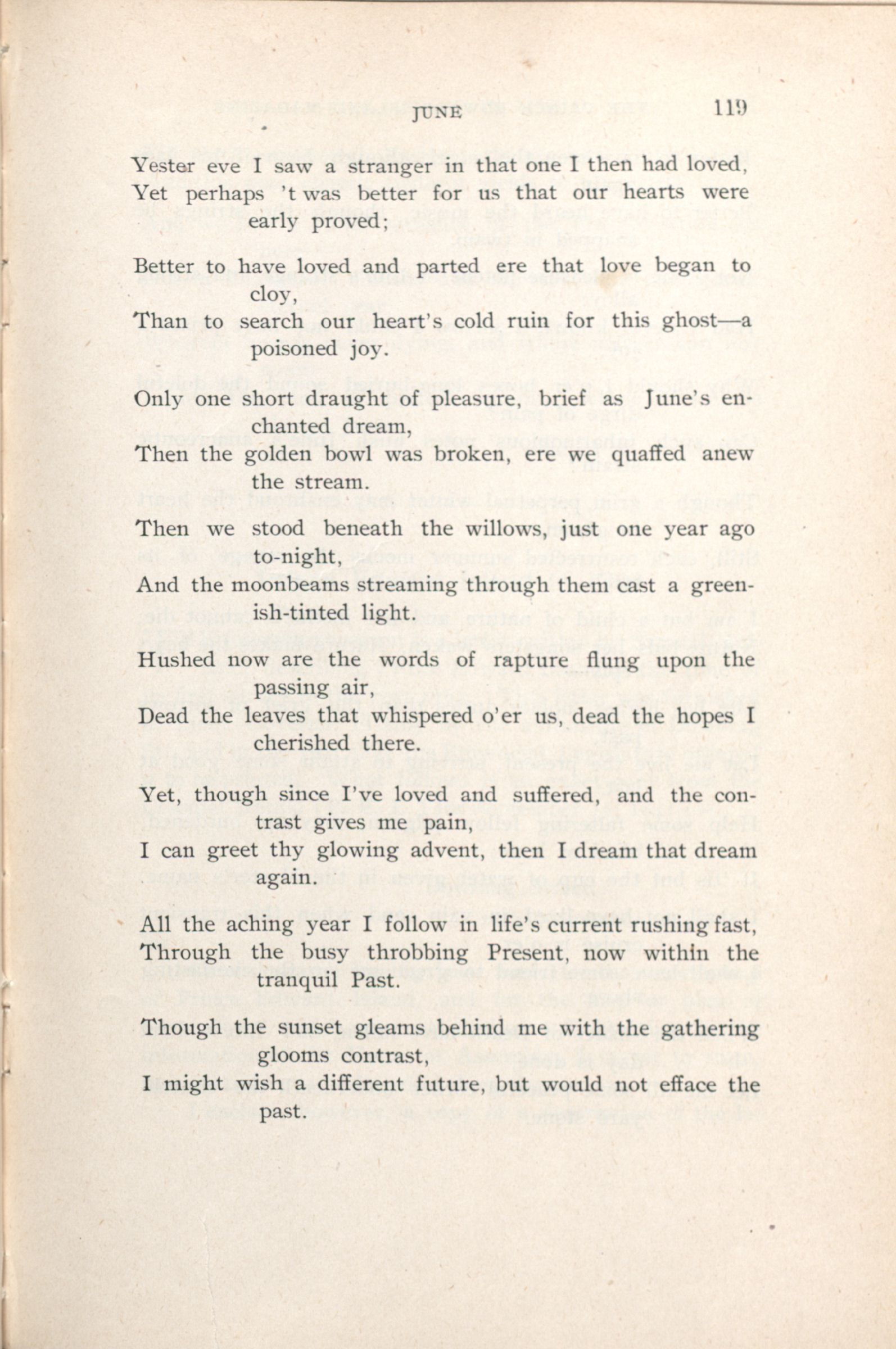 JUNE 119

Yester eve I saw a stranger in that one I then had loved,
Yet perhaps 't was better for us that our hearts were early proved;

Better to have loved and parted ere that love began to cloy,
Than to search our heart's cold ruin for this ghost—a poisoned joy.

Only one short draught of pleasure, brief as June's enchanted dream,
Then the golden bowl was broken, ere we quaffed anew the stream.

Then we stood beneath the willows, just one year ago to-night,
And the moonbeams streaming through them cast a greenish-tinted light.

Hushed now are the words of rapture flung upon the passing air,
Dead the leaves that whispered o'er us, dead the hopes I cherished there.

Yet, though since I've loved and suffered, and the contrast gives me pain,
I can greet thy glowing advent, then I dream that dream again.

All the aching year I follow in life's current rushing fast,
Through the busy throbbing Present, now within the tranquil Past.

Though the sunset gleams behind me with the gathering glooms contrast,
I might wish a different future, but would not efface the past.